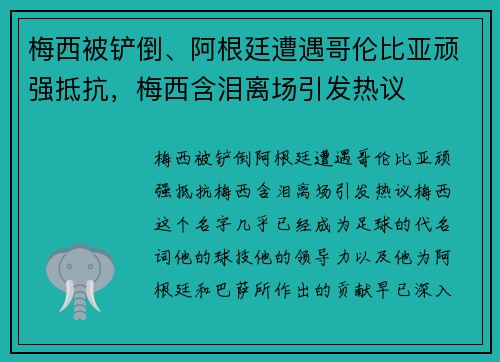 梅西被铲倒、阿根廷遭遇哥伦比亚顽强抵抗，梅西含泪离场引发热议

梅西被铲倒阿根廷遭遇哥伦比亚顽强抵抗梅西含泪离场引发热议梅西这个名字几乎已经成为足球的代名词他的球技他的领导力以及他为阿根廷和巴萨所作出的贡献早已深入